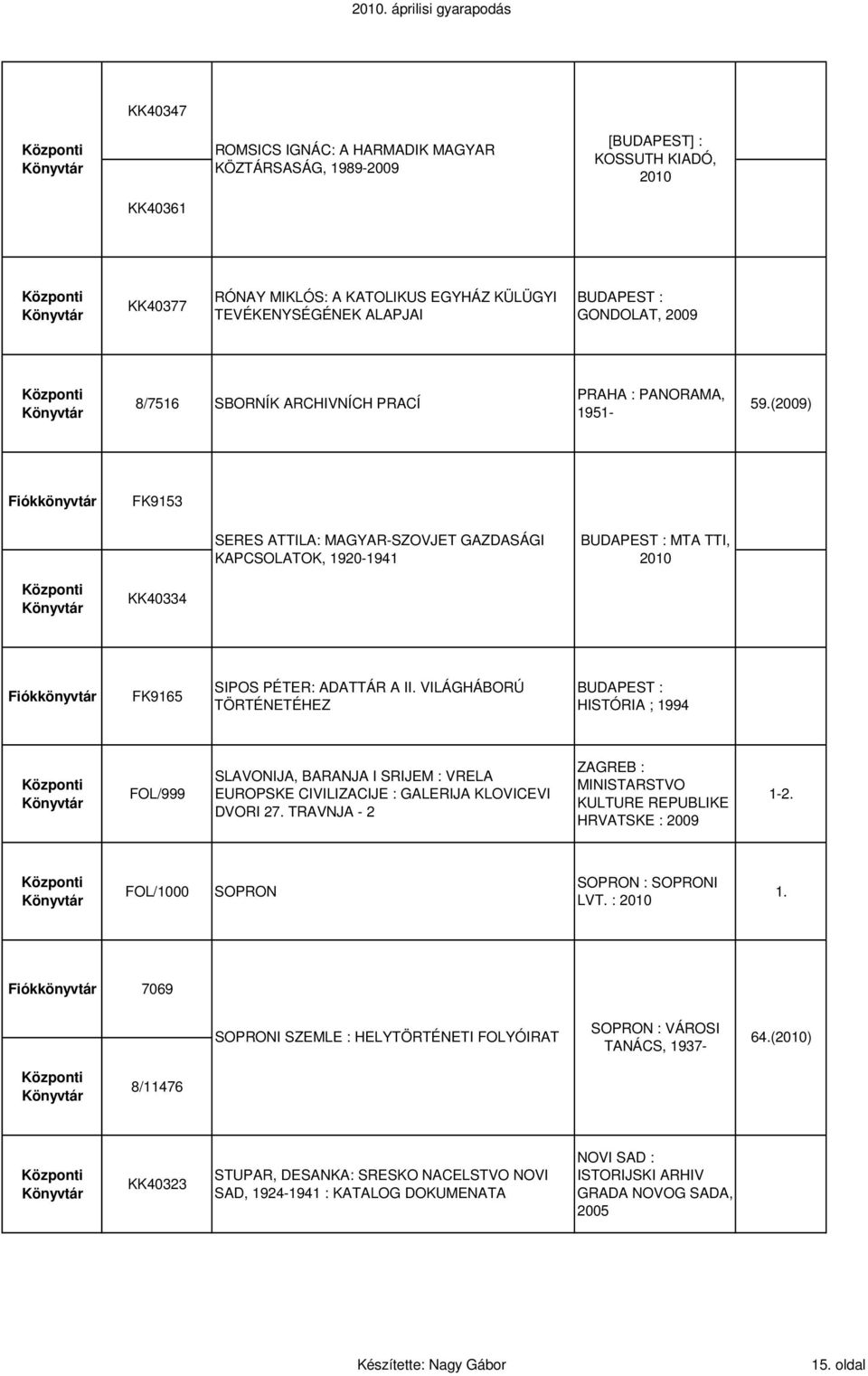 2010. áprilisi gyarapodás

| | | | | |
|---|---|---|---|---|
| | KK40347 | | | |
| Központi Könyvtár | | ROMSICS IGNÁC: A HARMADIK MAGYAR KÖZTÁRSASÁG, 1989-2009 | [BUDAPEST] : KOSSUTH KIADÓ, 2010 | |
| | KK40361 | | | |
| Központi Könyvtár | KK40377 | RÓNAY MIKLÓS: A KATOLIKUS EGYHÁZ KÜLÜGYI TEVÉKENYSÉGÉNEK ALAPJAI | BUDAPEST : GONDOLAT, 2009 | |
| Központi Könyvtár | 8/7516 | SBORNÍK ARCHIVNÍCH PRACÍ | PRAHA : PANORAMA, 1951- | 59.(2009) |
| Fiókkönyvtár | FK9153 | | | |
| | | SERES ATTILA: MAGYAR-SZOVJET GAZDASÁGI KAPCSOLATOK, 1920-1941 | BUDAPEST : MTA TTI, 2010 | |
| Központi Könyvtár | KK40334 | | | |
| Fiókkönyvtár | FK9165 | SIPOS PÉTER: ADATTÁR A II. VILÁGHÁBORÚ TÖRTÉNETÉHEZ | BUDAPEST : HISTÓRIA ; 1994 | |
| Központi Könyvtár | FOL/999 | SLAVONIJA, BARANJA I SRIJEM : VRELA EUROPSKE CIVILIZACIJE : GALERIJA KLOVICEVI DVORI 27. TRAVNJA - 2 | ZAGREB : MINISTARSTVO KULTURE REPUBLIKE HRVATSKE : 2009 | 1-2. |
| Központi Könyvtár | FOL/1000 | SOPRON | SOPRON : SOPRONI LVT. : 2010 | 1. |
| Fiókkönyvtár | 7069 | | | |
| | | SOPRONI SZEMLE : HELYTÖRTÉNETI FOLYÓIRAT | SOPRON : VÁROSI TANÁCS, 1937- | 64.(2010) |
| Központi Könyvtár | 8/11476 | | | |
| Központi Könyvtár | KK40323 | STUPAR, DESANKA: SRESKO NACELSTVO NOVI SAD, 1924-1941 : KATALOG DOKUMENATA | NOVI SAD : ISTORIJSKI ARHIV GRADA NOVOG SADA, 2005 | |

Készítette: Nagy Gábor

15. oldal